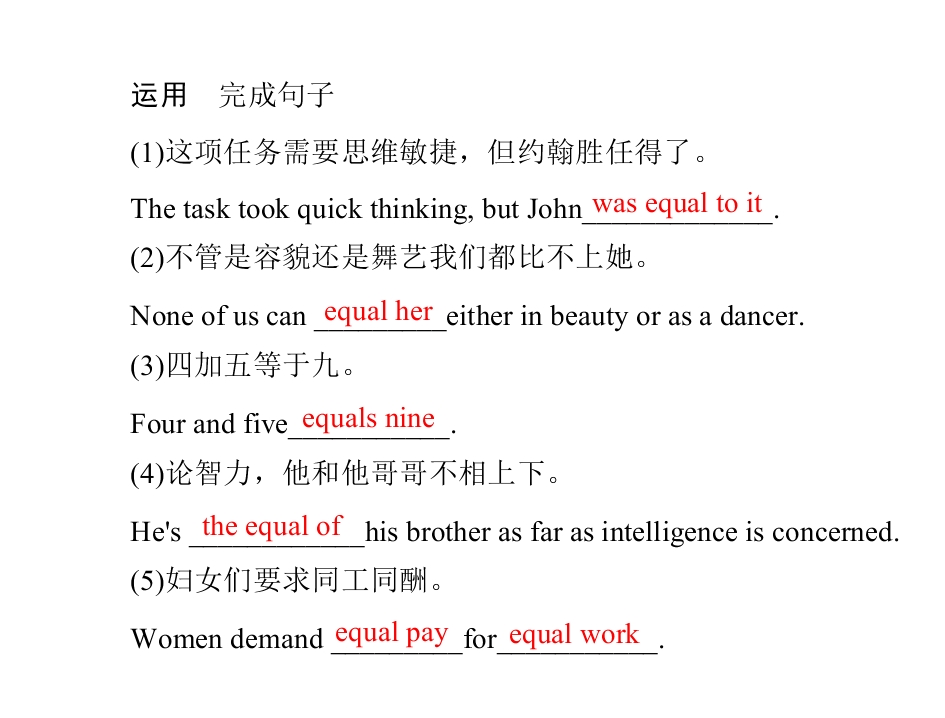 运用 完成句子

(1)这项任务需要思维敏捷，但约翰胜任得了。

The task took quick thinking, but John was equal to it.

(2)不管是容貌还是舞艺我们都比不上她。

None of us can equal her either in beauty or as a dancer.

(3)四加五等于九。

Four and five equals nine.

(4)论智力，他和他哥哥不相上下。

He's the equal of his brother as far as intelligence is concerned.

(5)妇女们要求同工同酬。

Women demand equal pay for equal work.